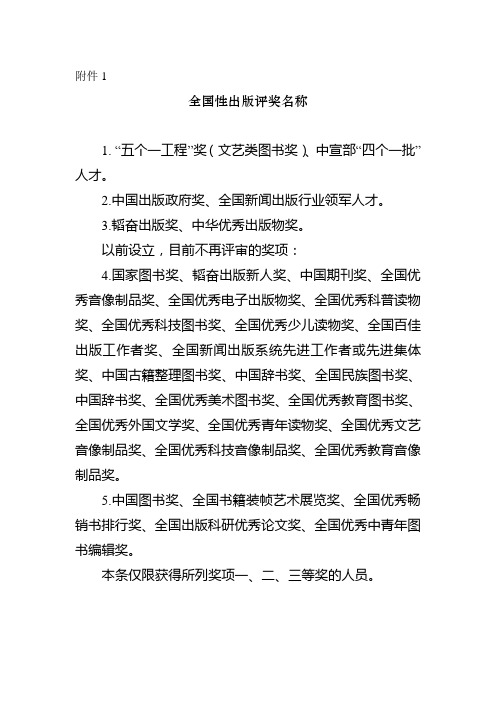 附件 1

全国性出版评奖名称

1. “五个一工程”奖（文艺类图书奖）、中宣部“四个一批”人才。

2.中国出版政府奖、全国新闻出版行业领军人才。

3.韬奋出版奖、中华优秀出版物奖。

以前设立，目前不再评审的奖项：

4.国家图书奖、韬奋出版新人奖、中国期刊奖、全国优秀音像制品奖、全国优秀电子出版物奖、全国优秀科普读物奖、全国优秀科技图书奖、全国优秀少儿读物奖、全国百佳出版工作者奖、全国新闻出版系统先进工作者或先进集体奖、中国古籍整理图书奖、中国辞书奖、全国民族图书奖、中国辞书奖、全国优秀美术图书奖、全国优秀教育图书奖、全国优秀外国文学奖、全国优秀青年读物奖、全国优秀文艺音像制品奖、全国优秀科技音像制品奖、全国优秀教育音像制品奖。

5.中国图书奖、全国书籍装帧艺术展览奖、全国优秀畅销书排行奖、全国出版科研优秀论文奖、全国优秀中青年图书编辑奖。

本条仅限获得所列奖项一、二、三等奖的人员。